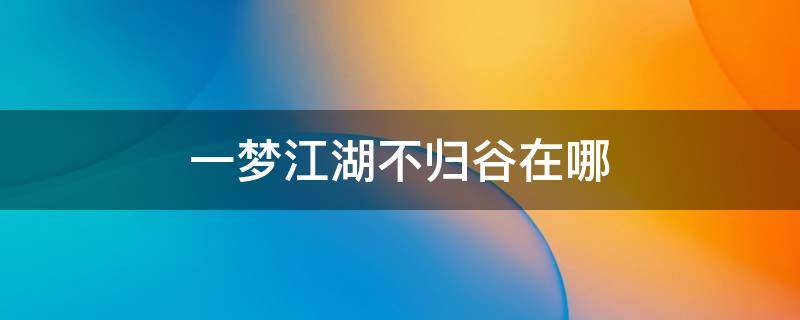 一梦江湖不归谷在哪